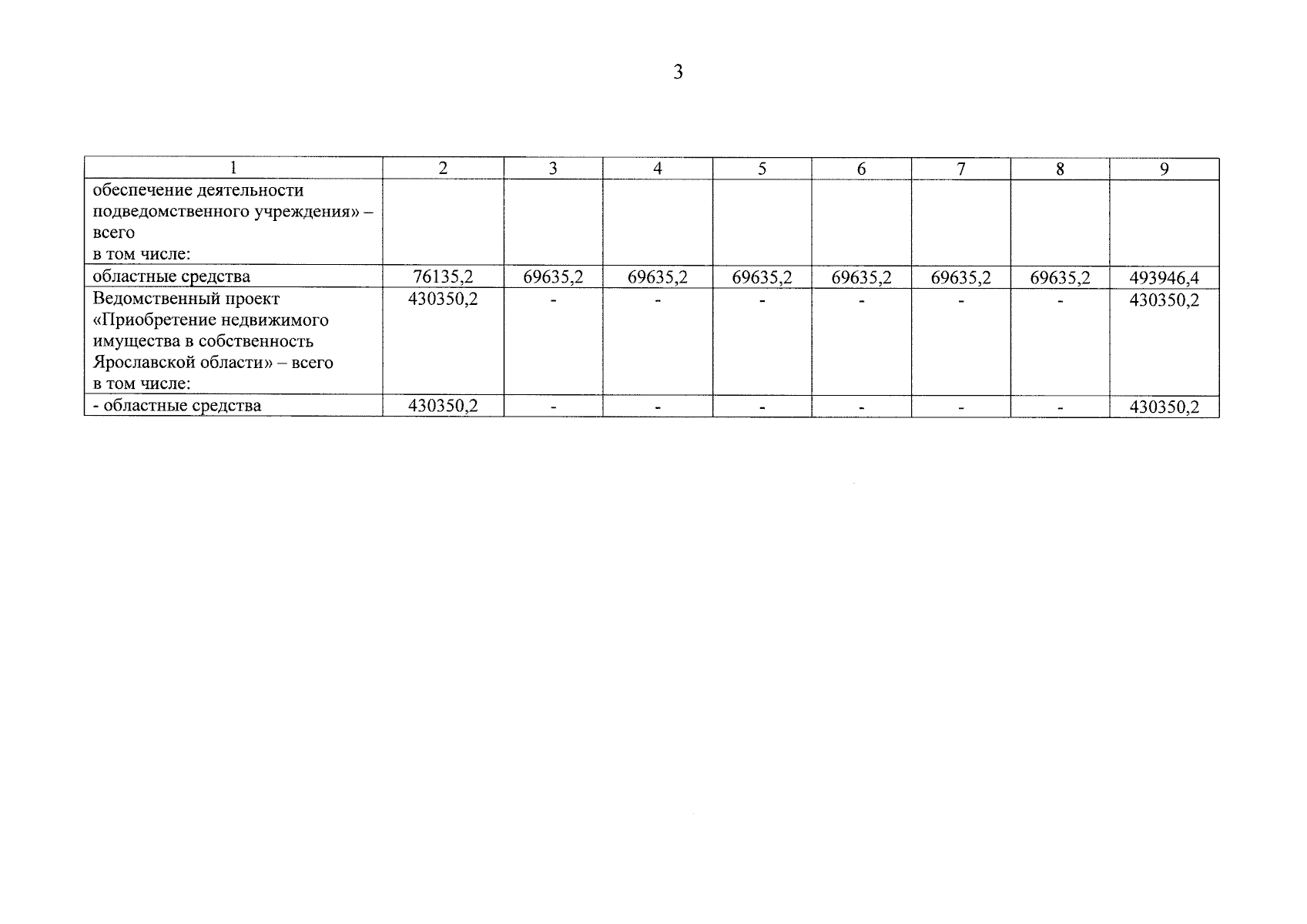 3

| 1 | 2 | 3 | 4 | 5 | 6 | 7 | 8 | 9 |
|---|---|---|---|---|---|---|---|---|
| обеспечение деятельности подведомственного учреждения» – всего в том числе: | | | | | | | | |
| областные средства | 76135,2 | 69635,2 | 69635,2 | 69635,2 | 69635,2 | 69635,2 | 69635,2 | 493946,4 |
| Ведомственный проект «Приобретение недвижимого имущества в собственность Ярославской области» – всего в том числе: | 430350,2 | - | - | - | - | - | - | 430350,2 |
| - областные средства | 430350,2 | - | - | - | - | - | - | 430350,2 |